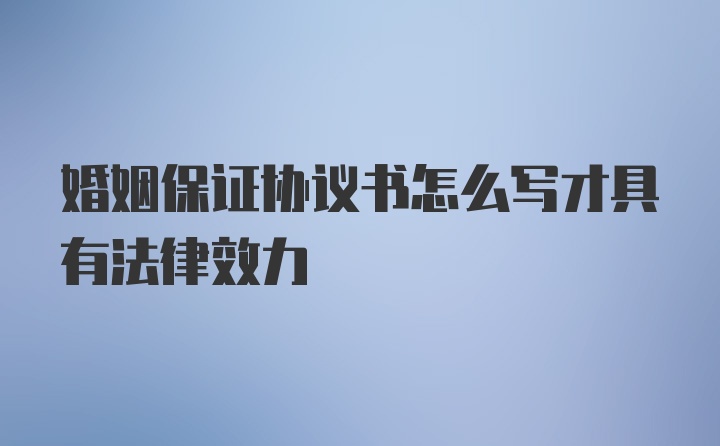 婚姻保证协议书怎么写才具有法律效力